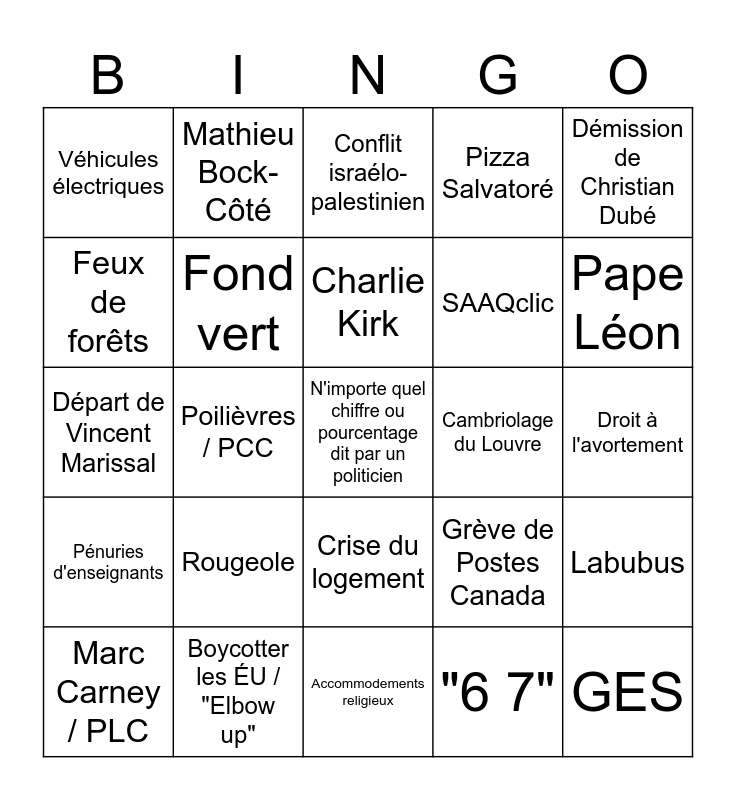 | B | I | N | G | O |
|---|---|---|---|---|
| Véhicules électriques | Mathieu Bock-Côté | Conflit israélo-palestinien | Pizza Salvatoré | Démission de Christian Dubé |
| Feux de forêts | Fond vert | Charlie Kirk | SAAQclic | Pape Léon |
| Départ de Vincent Marissal | Poilièvres / PCC | N'importe quel chiffre ou pourcentage dit par un politicien | Cambriolage du Louvre | Droit à l'avortement |
| Pénuries d'enseignants | Rougeole | Crise du logement | Grève de Postes Canada | Labubus |
| Marc Carney / PLC | Boycotter les ÉU / "Elbow up" | Accommodements religieux | "6 7" | GES |